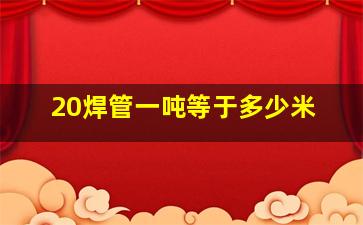 20焊管一吨等于多少米